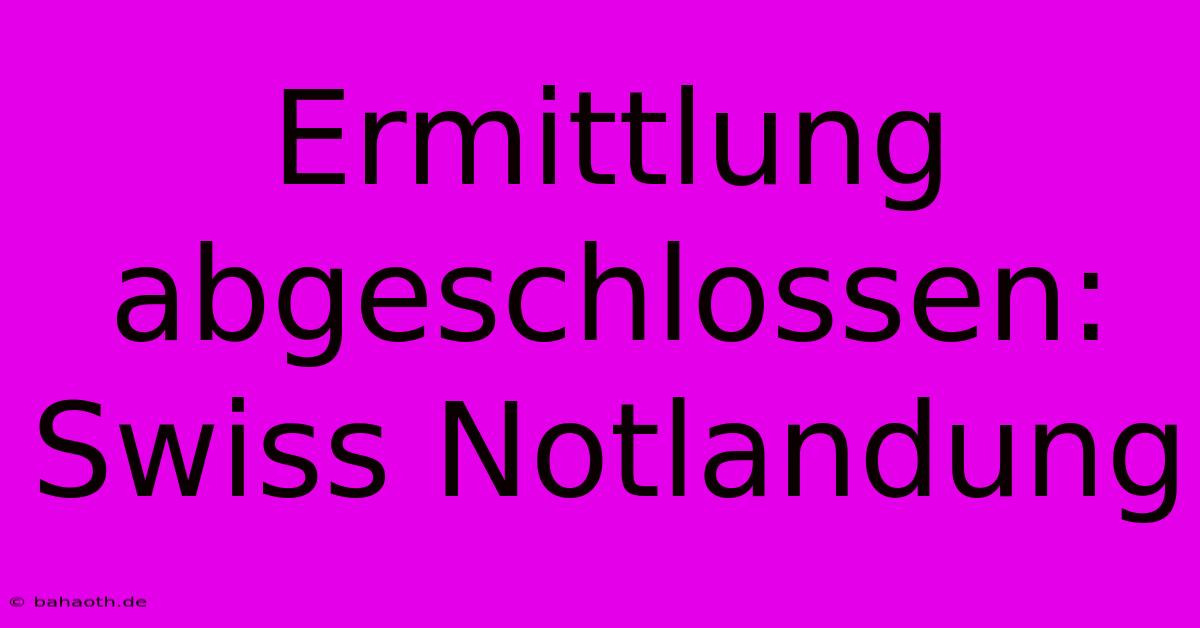 Ermittlung abgeschlossen: Swiss Notlandung

© bahaoth.de